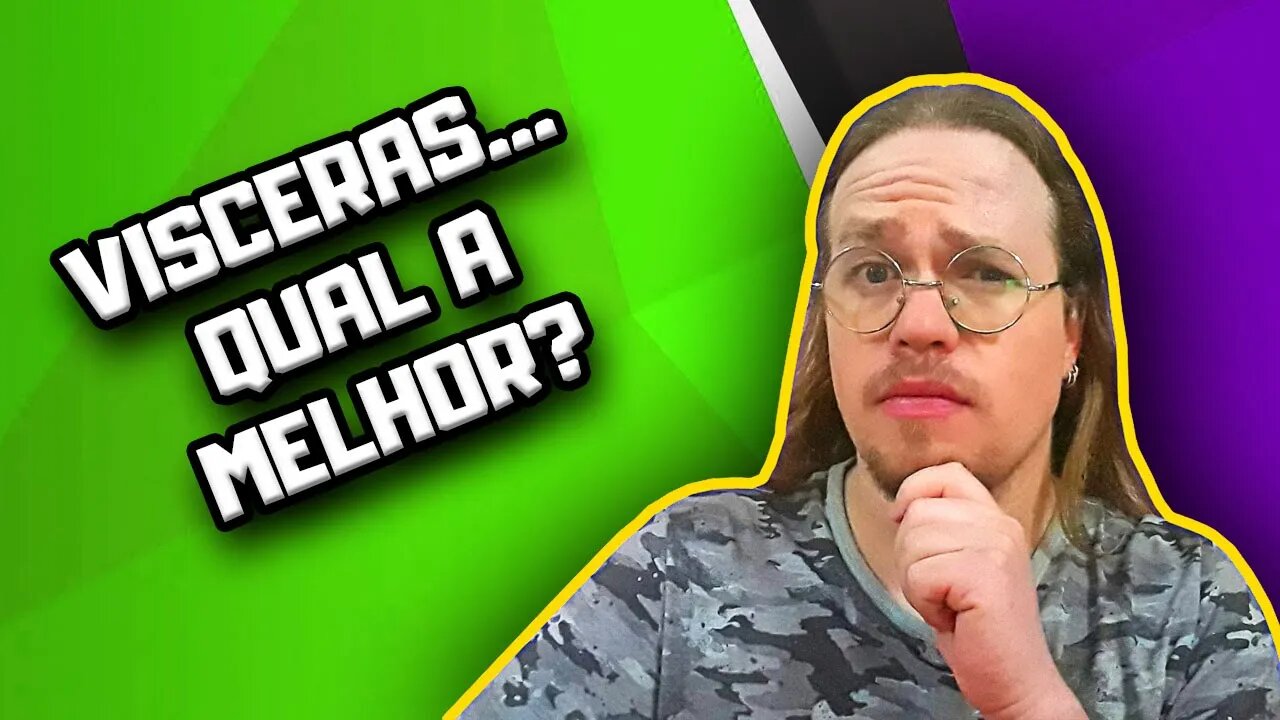 VISCERAS...
QUAL A
MELHOR?